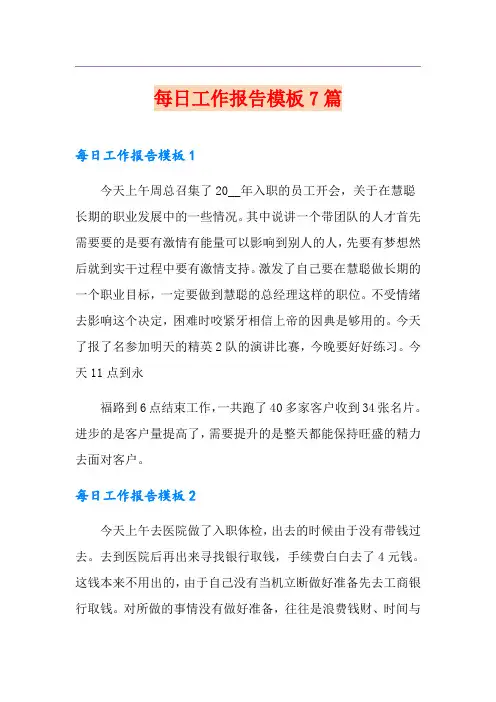 每日工作报告模板7篇

每日工作报告模板1

今天上午周总召集了20__年入职的员工开会，关于在慧聪长期的职业发展中的一些情况。其中说讲一个带团队的人才首先需要要的是要有激情有能量可以影响到别人的人，先要有梦想然后就到实干过程中要有激情支持。激发了自己要在慧聪做长期的一个职业目标，一定要做到慧聪的总经理这样的职位。不受情绪去影响这个决定，困难时咬紧牙相信上帝的因典是够用的。今天了报了名参加明天的精英2队的演讲比赛，今晚要好好练习。今天11点到永

福路到6点结束工作，一共跑了40多家客户收到34张名片。进步的是客户量提高了，需要提升的是整天都能保持旺盛的精力去面对客户。

每日工作报告模板2

今天上午去医院做了入职体检，出去的时候由于没有带钱过去。去到医院后再出来寻找银行取钱，手续费白白去了4元钱。这钱本来不用出的，由于自己没有当机立断做好准备先去工商银行取钱。对所做的事情没有做好准备，往往是浪费钱财、时间与